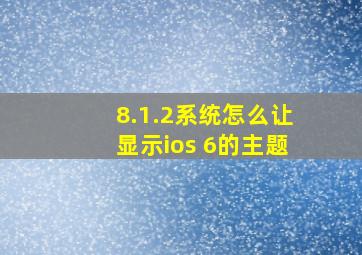 8.1.2系统怎么让显示ios 6的主题